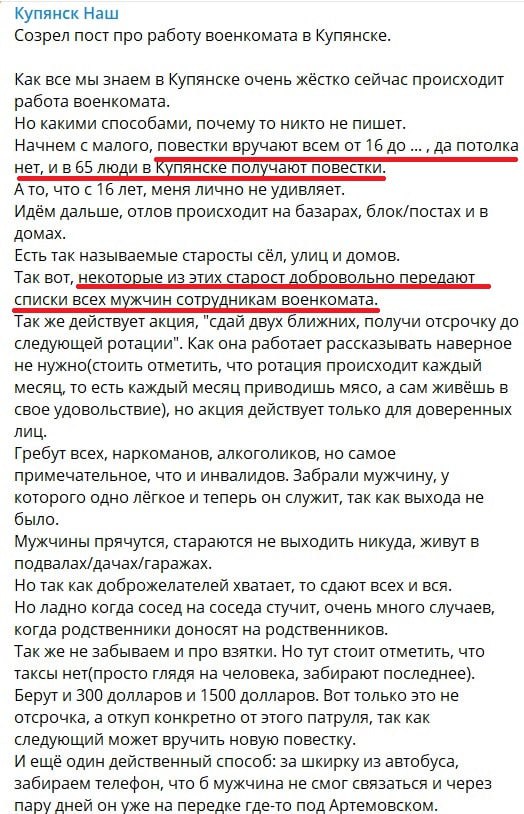 Купянск Наш
Созрел пост про работу военкомата в Купянске.

Как все мы знаем в Купянске очень жёстко сейчас происходит работа военкомата.
Но какими способами, почему то никто не пишет.
Начнем с малого, повестки вручают всем от 16 до ... , да потолка нет, и в 65 люди в Купянске получают повестки.
А то, что с 16 лет, меня лично не удивляет.
Идём дальше, отлов происходит на базарах, блок/постах и в домах.
Есть так называемые старосты сёл, улиц и домов.
Так вот, некоторые из этих старост добровольно передают списки всех мужчин сотрудникам военкомата.
Так же действует акция, "сдай двух ближних, получи отсрочку до следующей ротации". Как она работает рассказывать наверное не нужно(стоить отметить, что ротация происходит каждый месяц, то есть каждый месяц приводишь мясо, а сам живёшь в свое удовольствие), но акция действует только для доверенных лиц.
Гребут всех, наркоманов, алкоголиков, но самое примечательное, что и инвалидов. Забрали мужчину, у которого одно лёгкое и теперь он служит, так как выхода не было.
Мужчины прячутся, стараются не выходить никуда, живут в подвалах/дачах/гаражах.
Но так как доброжелателей хватает, то сдают всех и вся.
Но ладно когда сосед на соседа стучит, очень много случаев, когда родственники доносят на родственников.
Так же не забываем и про взятки. Но тут стоит отметить, что таксы нет(просто глядя на человека, забирают последнее).
Берут и 300 долларов и 1500 долларов. Вот только это не отсрочка, а откуп конкретно от этого патруля, так как следующий может вручить новую повестку.
И ещё один действенный способ: за шкирку из автобуса, забираем телефон, что б мужчина не смог связаться и через пару дней он уже на передке где-то под Артемовском.